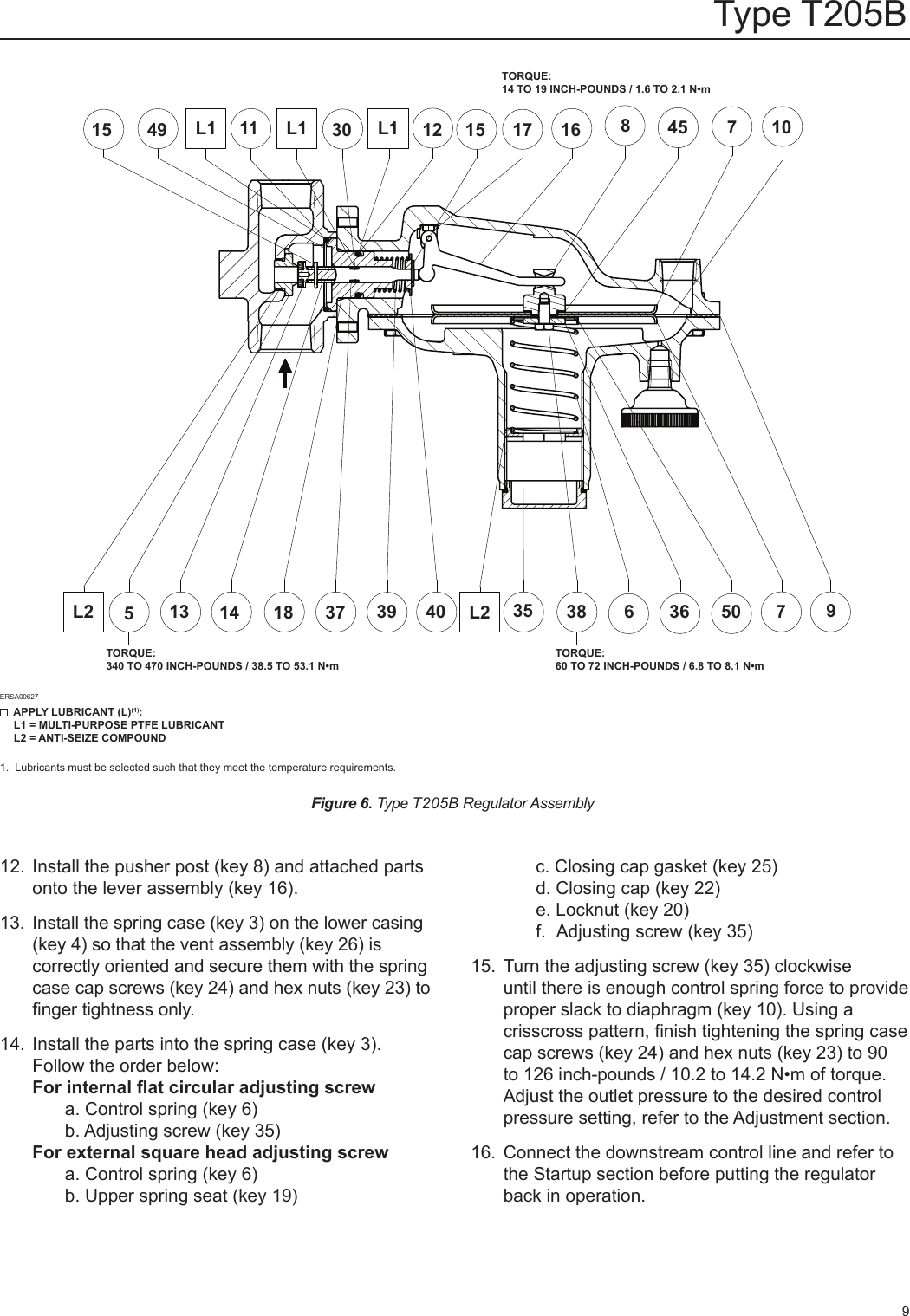 Type T205B

TORQUE:
14 TO 19 INCH-POUNDS / 1.6 TO 2.1 N•m

15 49 L1 11 L1 30 L1 12 15 17 16 8 45 7 10

L2 5 13 14 18 37 39 40 L2 35 38 6 36 50 7 9

TORQUE:
340 TO 470 INCH-POUNDS / 38.5 TO 53.1 N•m

TORQUE:
60 TO 72 INCH-POUNDS / 6.8 TO 8.1 N•m

ERSA00627

APPLY LUBRICANT (L)$^{(1)}$:
L1 = MULTI-PURPOSE PTFE LUBRICANT
L2 = ANTI-SEIZE COMPOUND

1. Lubricants must be selected such that they meet the temperature requirements.

Figure 6. Type T205B Regulator Assembly

12. Install the pusher post (key 8) and attached parts onto the lever assembly (key 16).

13. Install the spring case (key 3) on the lower casing (key 4) so that the vent assembly (key 26) is correctly oriented and secure them with the spring case cap screws (key 24) and hex nuts (key 23) to finger tightness only.

14. Install the parts into the spring case (key 3). Follow the order below:
For internal flat circular adjusting screw
a. Control spring (key 6)
b. Adjusting screw (key 35)
For external square head adjusting screw
a. Control spring (key 6)
b. Upper spring seat (key 19)
c. Closing cap gasket (key 25)
d. Closing cap (key 22)
e. Locknut (key 20)
f. Adjusting screw (key 35)

15. Turn the adjusting screw (key 35) clockwise until there is enough control spring force to provide proper slack to diaphragm (key 10). Using a crisscross pattern, finish tightening the spring case cap screws (key 24) and hex nuts (key 23) to 90 to 126 inch-pounds / 10.2 to 14.2 N•m of torque. Adjust the outlet pressure to the desired control pressure setting, refer to the Adjustment section.

16. Connect the downstream control line and refer to the Startup section before putting the regulator back in operation.

9